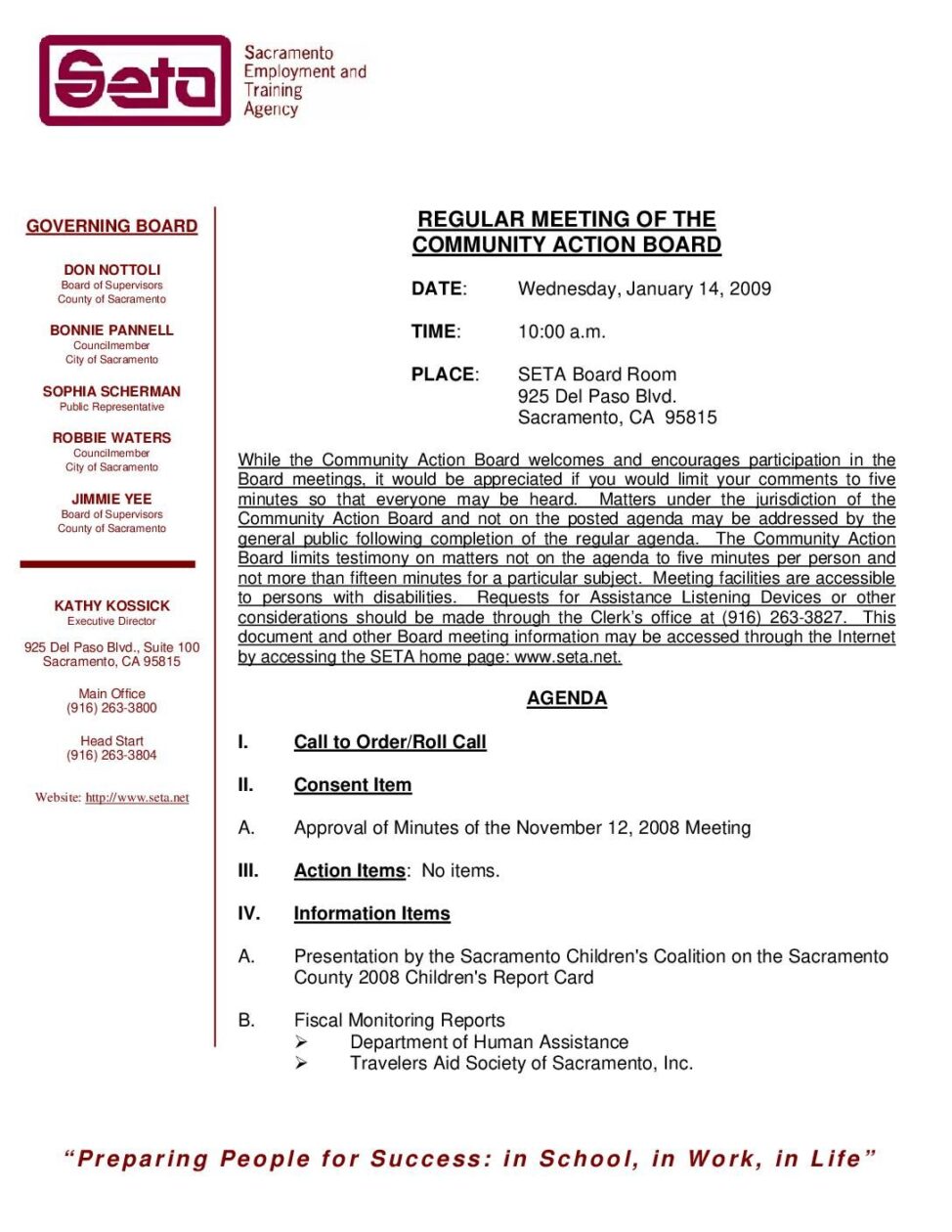 Seta

Sacramento Employment and Training Agency

GOVERNING BOARD

DON NOTTOLI
Board of Supervisors
County of Sacramento

BONNIE PANNELL
Councilmember
City of Sacramento

SOPHIA SCHERMAN
Public Representative

ROBBIE WATERS
Councilmember
City of Sacramento

JIMMIE YEE
Board of Supervisors
County of Sacramento

KATHY KOSSICK
Executive Director

925 Del Paso Blvd., Suite 100
Sacramento, CA 95815

Main Office
(916) 263-3800

Head Start
(916) 263-3804

Website: http://www.seta.net

REGULAR MEETING OF THE COMMUNITY ACTION BOARD

DATE: Wednesday, January 14, 2009

TIME: 10:00 a.m.

PLACE: SETA Board Room
925 Del Paso Blvd.
Sacramento, CA 95815

While the Community Action Board welcomes and encourages participation in the Board meetings, it would be appreciated if you would limit your comments to five minutes so that everyone may be heard. Matters under the jurisdiction of the Community Action Board and not on the posted agenda may be addressed by the general public following completion of the regular agenda. The Community Action Board limits testimony on matters not on the agenda to five minutes per person and not more than fifteen minutes for a particular subject. Meeting facilities are accessible to persons with disabilities. Requests for Assistance Listening Devices or other considerations should be made through the Clerk's office at (916) 263-3827. This document and other Board meeting information may be accessed through the Internet by accessing the SETA home page: www.seta.net.

AGENDA

I. Call to Order/Roll Call

II. Consent Item

A. Approval of Minutes of the November 12, 2008 Meeting

III. Action Items: No items.

IV. Information Items

A. Presentation by the Sacramento Children's Coalition on the Sacramento County 2008 Children's Report Card

B. Fiscal Monitoring Reports
➢ Department of Human Assistance
➢ Travelers Aid Society of Sacramento, Inc.

"Preparing People for Success: in School, in Work, in Life"